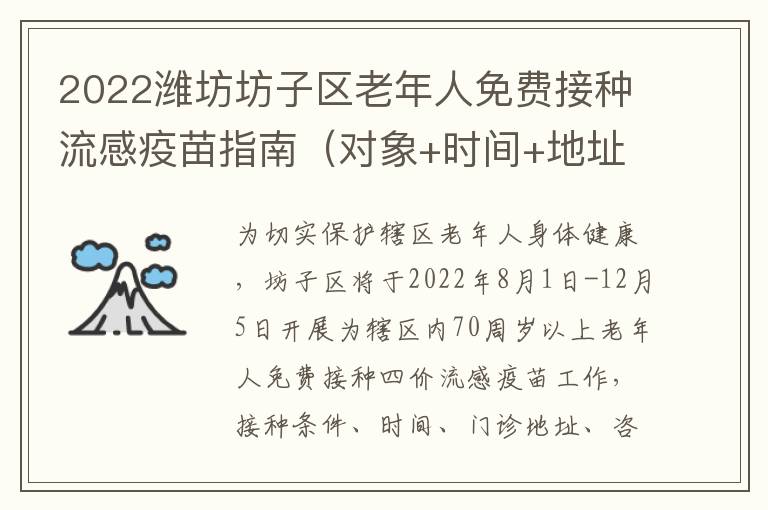 2022潍坊坊子区老年人免费接种流感疫苗指南（对象+时间+地址

为切实保护辖区老年人身体健康，坊子区将于2022年8月1日-12月5日开展为辖区内70周岁以上老年人免费接种四价流感疫苗工作，接种条件、时间、门诊地址、咨